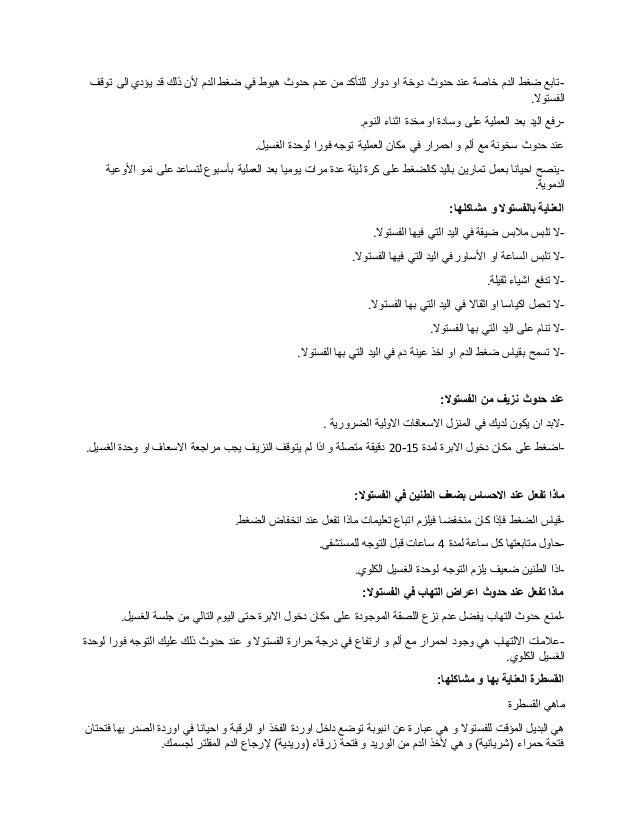 -تابع ضغط الدم خاصة عند حدوث دوخة او دوار للتأكد من عدم حدوث هبوط في ضغط الدم لأن ذلك قد يؤدي الى توقف الفستولا.

-رفع اليد بعد العملية على وسادة او مخدة اثناء النوم.

عند حدوث سخونة مع ألم و احمرار في مكان العملية توجه فورا لوحدة الغسيل.

-ينصح احيانا بعمل تمارين باليد كالضغط على كرة لينة عدة مرات يوميا بعد العملية بأسبوع لتساعد على نمو الأوعية الدموية.

العناية بالفستولا و مشاكلها:

-لا تلبس ملابس ضيقة في اليد التي فيها الفستولا.

-لا تلبس الساعة او الأساور في اليد التي فيها الفستولا.

-لا تدفع اشياء ثقيلة.

-لا تحمل اكياسا او اثقالا في اليد التي بها الفستولا.

-لا تنام على اليد التي بها الفستولا.

-لا تسمح بقياس ضغط الدم او اخذ عينة دم في اليد التي بها الفستولا.

عند حدوث نزيف من الفستولا:

-لابد ان يكون لديك في المنزل الاسعافات الاولية الضرورية .

-اضغط على مكان دخول الابرة لمدة 15-20 دقيقة متصلة و اذا لم يتوقف النزيف يجب مراجعة الاسعاف او وحدة الغسيل.

ماذا تفعل عند الاحساس بضعف الطنين في الفستولا:

-قياس الضغط فإذا كان منخفضا فيلزم اتباع تعليمات ماذا تفعل عند انخفاض الضغط.

-حاول متابعتها كل ساعة لمدة 4 ساعات قبل التوجه للمستشفى.

-اذا الطنين ضعيف يلزم التوجه لوحدة الغسيل الكلوي.

ماذا تفعل عند حدوث اعراض التهاب في الفستولا:

-لمنع حدوث التهاب يفضل عدم نزع اللصقة الموجودة على مكان دخول الابرة حتى اليوم التالي من جلسة الغسيل.

-علامات الالتهاب هي وجود احمرار مع ألم و ارتفاع في درجة حرارة الفستولا و عند حدوث ذلك عليك التوجه فورا لوحدة الغسيل الكلوي.

القسطرة العناية بها و مشاكلها:

ماهي القسطرة

هي البديل المؤقت للفستولا و هي عبارة عن انبوبة توضع داخل اوردة الفخذ او الرقبة و احيانا في اوردة الصدر بها فتحتان فتحة حمراء (شريانية) و هي لأخذ الدم من الوريد و فتحة زرقاء (وريدية) لإرجاع الدم المفلتر لجسمك.